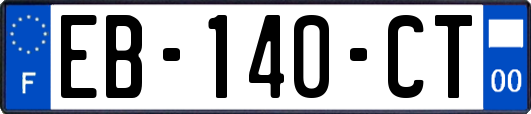 F

EB-140-CT

00